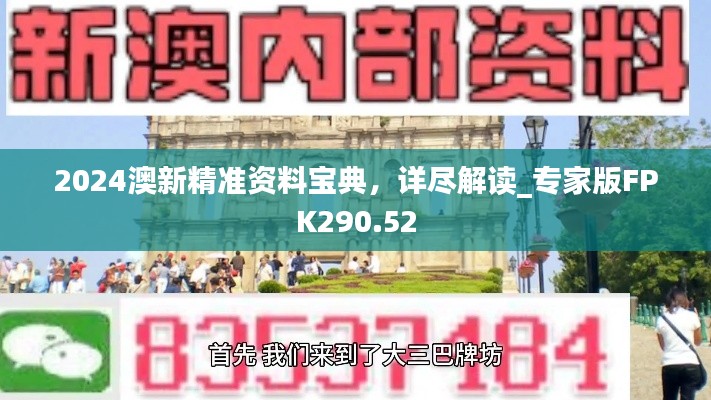 新澳内部资料

2024澳新精准资料宝典，详尽解读_专家版FPK290.52

83537184

首先 我们来到了大三巴牌坊